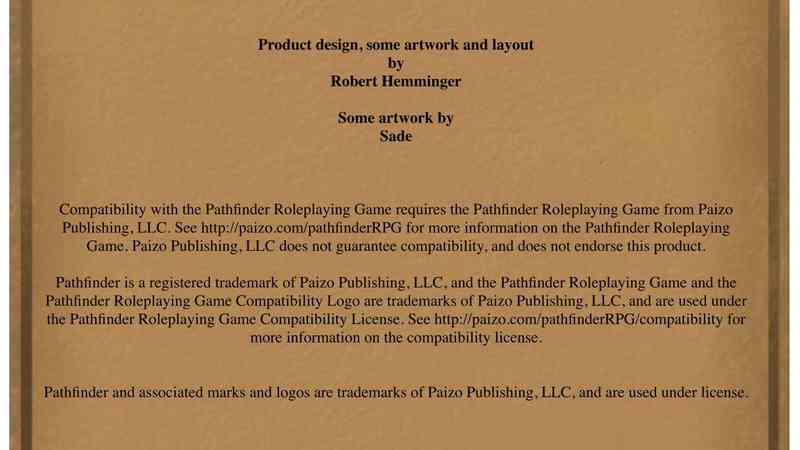 Product design, some artwork and layout
by
Robert Hemminger

Some artwork by
Sade

Compatibility with the Pathfinder Roleplaying Game requires the Pathfinder Roleplaying Game from Paizo Publishing, LLC. See http://paizo.com/pathfinderRPG for more information on the Pathfinder Roleplaying Game. Paizo Publishing, LLC does not guarantee compatibility, and does not endorse this product.

Pathfinder is a registered trademark of Paizo Publishing, LLC, and the Pathfinder Roleplaying Game and the Pathfinder Roleplaying Game Compatibility Logo are trademarks of Paizo Publishing, LLC, and are used under the Pathfinder Roleplaying Game Compatibility License. See http://paizo.com/pathfinderRPG/compatibility for more information on the compatibility license.

Pathfinder and associated marks and logos are trademarks of Paizo Publishing, LLC, and are used under license.